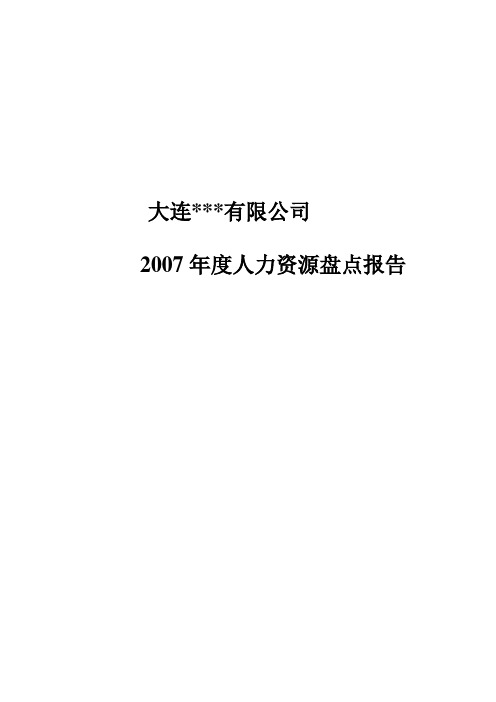 大连***有限公司

2007 年度人力资源盘点报告